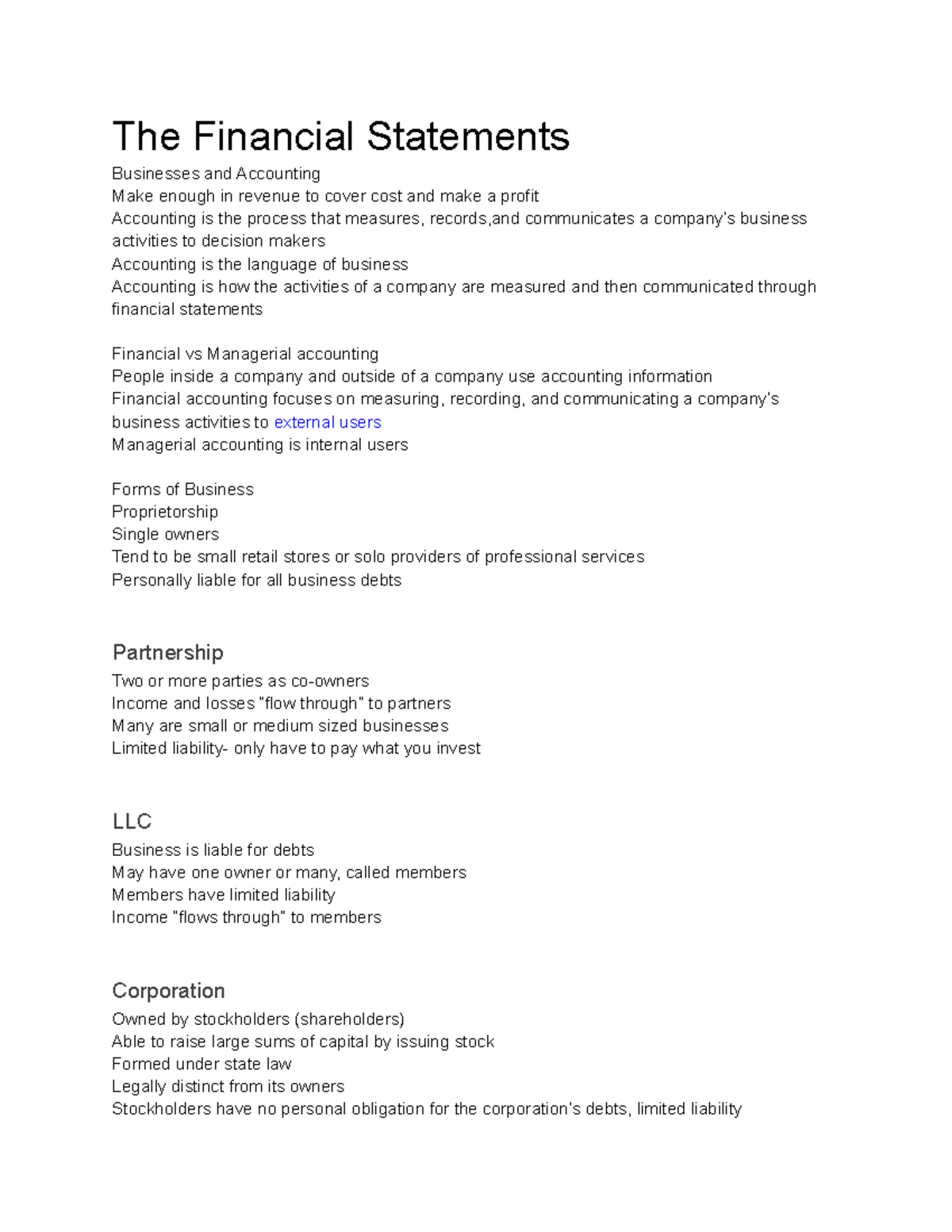 The Financial Statements

Businesses and Accounting
Make enough in revenue to cover cost and make a profit
Accounting is the process that measures, records,and communicates a company's business activities to decision makers
Accounting is the language of business
Accounting is how the activities of a company are measured and then communicated through financial statements

Financial vs Managerial accounting
People inside a company and outside of a company use accounting information
Financial accounting focuses on measuring, recording, and communicating a company's business activities to external users
Managerial accounting is internal users

Forms of Business
Proprietorship
Single owners
Tend to be small retail stores or solo providers of professional services
Personally liable for all business debts

Partnership

Two or more parties as co-owners
Income and losses "flow through" to partners
Many are small or medium sized businesses
Limited liability- only have to pay what you invest

LLC

Business is liable for debts
May have one owner or many, called members
Members have limited liability
Income "flows through" to members

Corporation

Owned by stockholders (shareholders)
Able to raise large sums of capital by issuing stock
Formed under state law
Legally distinct from its owners
Stockholders have no personal obligation for the corporation's debts, limited liability